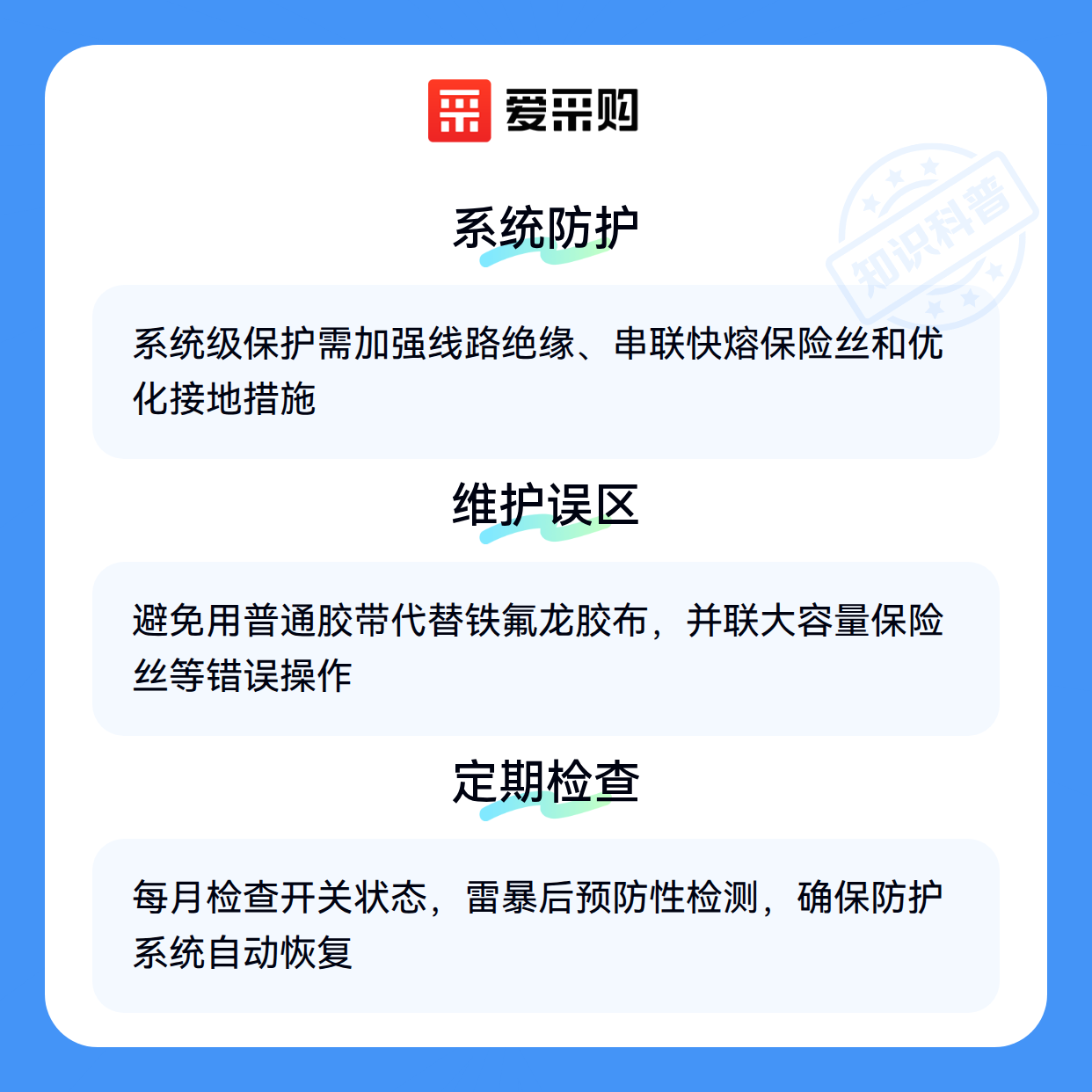 爱采购

系统防护

系统级保护需加强线路绝缘、串联快熔保险丝和优化接地措施

维护误区

避免用普通胶带代替铁氟龙胶布，并联大容量保险丝等错误操作

定期检查

每月检查开关状态，雷暴后预防性检测，确保防护系统自动恢复

知识科普